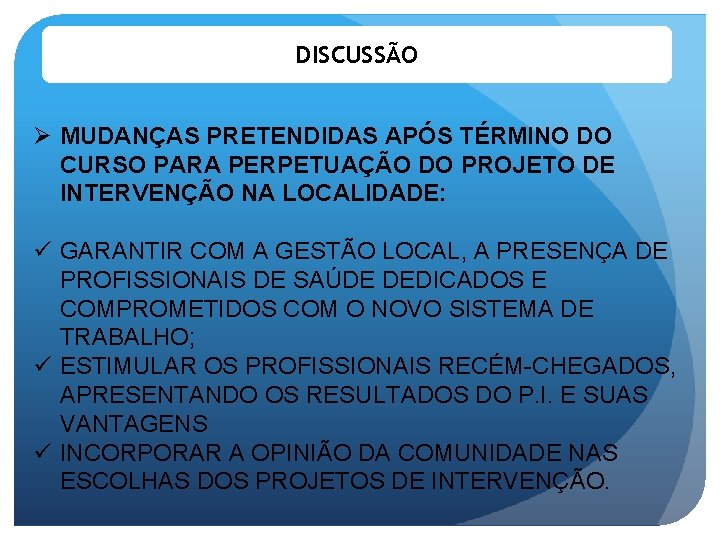 DISCUSSÃO

➢ MUDANÇAS PRETENDIDAS APÓS TÉRMINO DO CURSO PARA PERPETUAÇÃO DO PROJETO DE INTERVENÇÃO NA LOCALIDADE:

✓ GARANTIR COM A GESTÃO LOCAL, A PRESENÇA DE PROFISSIONAIS DE SAÚDE DEDICADOS E COMPROMETIDOS COM O NOVO SISTEMA DE TRABALHO;
✓ ESTIMULAR OS PROFISSIONAIS RECÉM-CHEGADOS, APRESENTANDO OS RESULTADOS DO P.I. E SUAS VANTAGENS
✓ INCORPORAR A OPINIÃO DA COMUNIDADE NAS ESCOLHAS DOS PROJETOS DE INTERVENÇÃO.